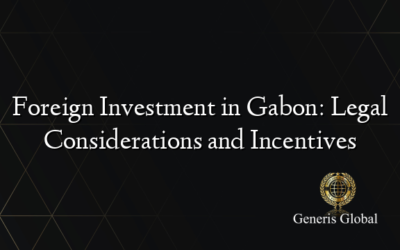 Foreign Investment in Gabon: Legal Considerations and Incentives

Generis Global